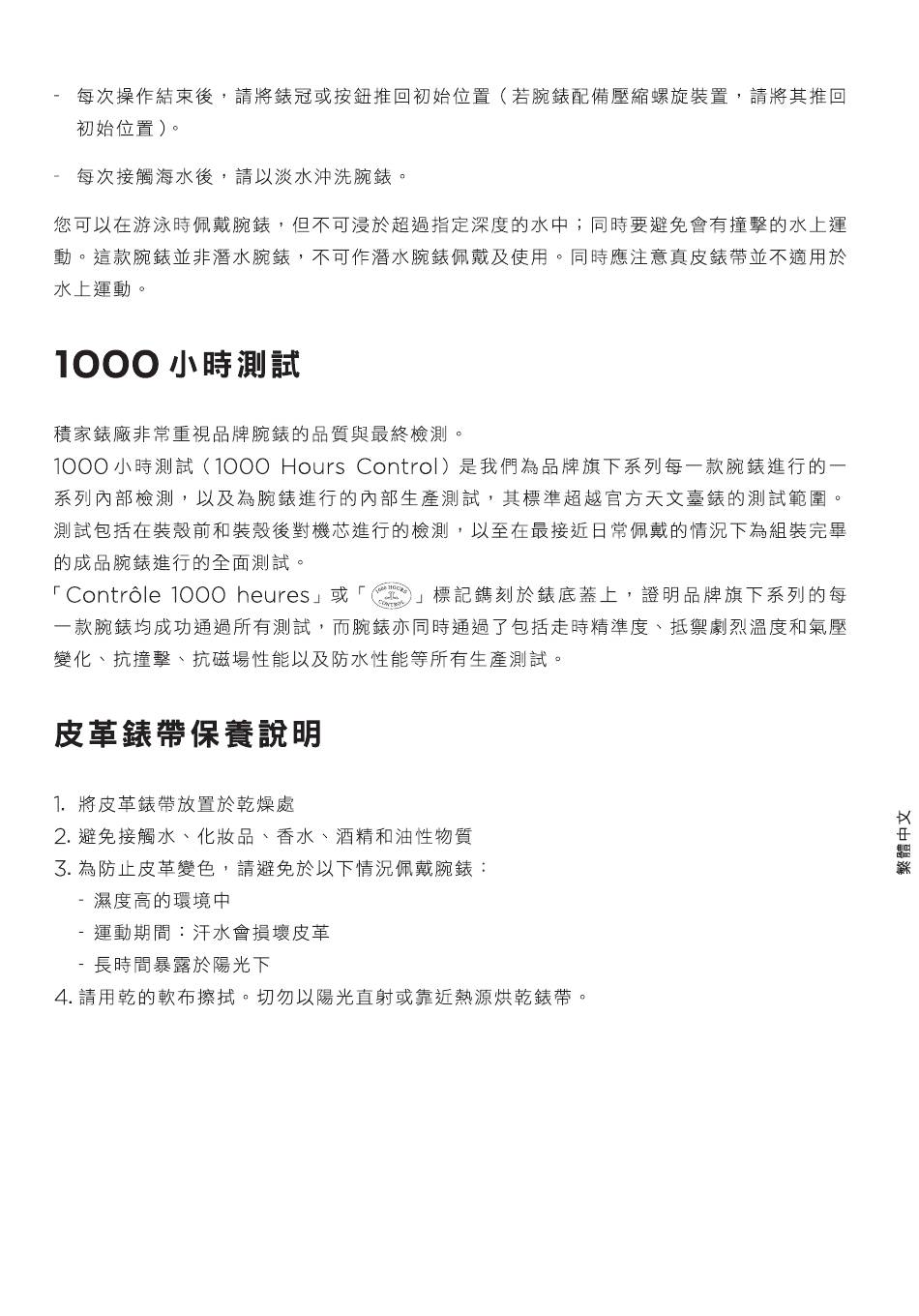 - 每次操作結束後，請將錶冠或按鈕推回初始位置（若腕錶配備壓縮螺旋裝置，請將其推回初始位置）。

- 每次接觸海水後，請以淡水沖洗腕錶。

您可以在游泳時佩戴腕錶，但不可浸於超過指定深度的水中；同時要避免會有撞擊的水上運動。這款腕錶並非潛水腕錶，不可作潛水腕錶佩戴及使用。同時應注意真皮錶帶並不適用於水上運動。

1000 小時測試

積家錶廠非常重視品牌腕錶的品質與最終檢測。
1000 小時測試（1000 Hours Control）是我們為品牌旗下系列每一款腕錶進行的一系列內部檢測，以及為腕錶進行的內部生產測試，其標準超越官方天文臺錶的測試範圍。測試包括在裝殼前和裝殼後對機芯進行的檢測，以至在最接近日常佩戴的情況下為組裝完畢的成品腕錶進行的全面測試。
「Contrôle 1000 heures」或「1000 HOURS CONTROL」標記鐫刻於錶底蓋上，證明品牌旗下系列的每一款腕錶均成功通過所有測試，而腕錶亦同時通過了包括走時精準度、抵禦劇烈溫度和氣壓變化、抗撞擊、抗磁場性能以及防水性能等所有生產測試。

皮革錶帶保養說明

1. 將皮革錶帶放置於乾燥處
2. 避免接觸水、化妝品、香水、酒精和油性物質
3. 為防止皮革變色，請避免於以下情況佩戴腕錶：
- 濕度高的環境中
- 運動期間：汗水會損壞皮革
- 長時間暴露於陽光下
4. 請用乾的軟布擦拭。切勿以陽光直射或靠近熱源烘乾錶帶。

繁體中文